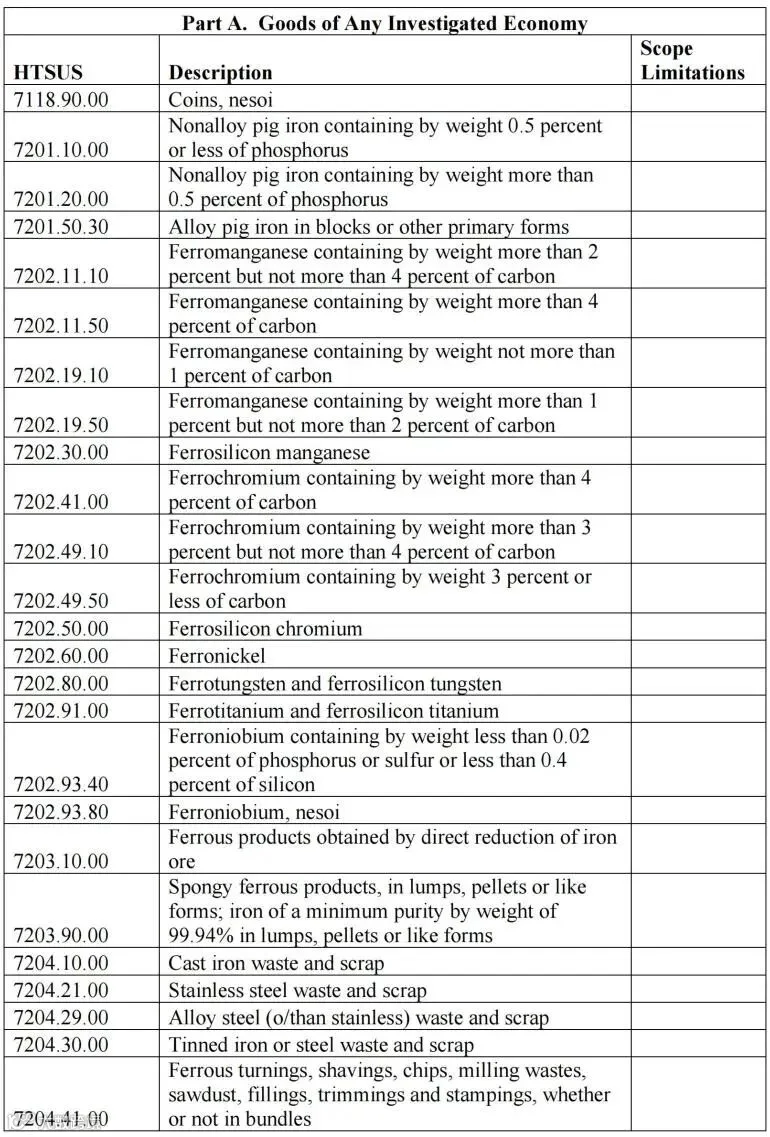 Part A. Goods of Any Investigated Economy

| HTSUS | Description | Scope Limitations |
|---|---|---|
| 7118.90.00 | Coins, nesoi | |
| 7201.10.00 | Nonalloy pig iron containing by weight 0.5 percent or less of phosphorus | |
| 7201.20.00 | Nonalloy pig iron containing by weight more than 0.5 percent of phosphorus | |
| 7201.50.30 | Alloy pig iron in blocks or other primary forms | |
| 7202.11.10 | Ferromanganese containing by weight more than 2 percent but not more than 4 percent of carbon | |
| 7202.11.50 | Ferromanganese containing by weight more than 4 percent of carbon | |
| 7202.19.10 | Ferromanganese containing by weight not more than 1 percent of carbon | |
| 7202.19.50 | Ferromanganese containing by weight more than 1 percent but not more than 2 percent of carbon | |
| 7202.30.00 | Ferrosilicon manganese | |
| 7202.41.00 | Ferrochromium containing by weight more than 4 percent of carbon | |
| 7202.49.10 | Ferrochromium containing by weight more than 3 percent but not more than 4 percent of carbon | |
| 7202.49.50 | Ferrochromium containing by weight 3 percent or less of carbon | |
| 7202.50.00 | Ferrosilicon chromium | |
| 7202.60.00 | Ferronickel | |
| 7202.80.00 | Ferrotungsten and ferrosilicon tungsten | |
| 7202.91.00 | Ferrotitanium and ferrosilicon titanium | |
| 7202.93.40 | Ferroniobium containing by weight less than 0.02 percent of phosphorus or sulfur or less than 0.4 percent of silicon | |
| 7202.93.80 | Ferroniobium, nesoi | |
| 7203.10.00 | Ferrous products obtained by direct reduction of iron ore | |
| 7203.90.00 | Spongy ferrous products, in lumps, pellets or like forms; iron of a minimum purity by weight of 99.94% in lumps, pellets or like forms | |
| 7204.10.00 | Cast iron waste and scrap | |
| 7204.21.00 | Stainless steel waste and scrap | |
| 7204.29.00 | Alloy steel (o/than stainless) waste and scrap | |
| 7204.30.00 | Tinned iron or steel waste and scrap | |
| 7204.41.00 | Ferrous turnings, shavings, chips, milling wastes, sawdust, fillings, trimmings and stampings, whether or not in bundles | |